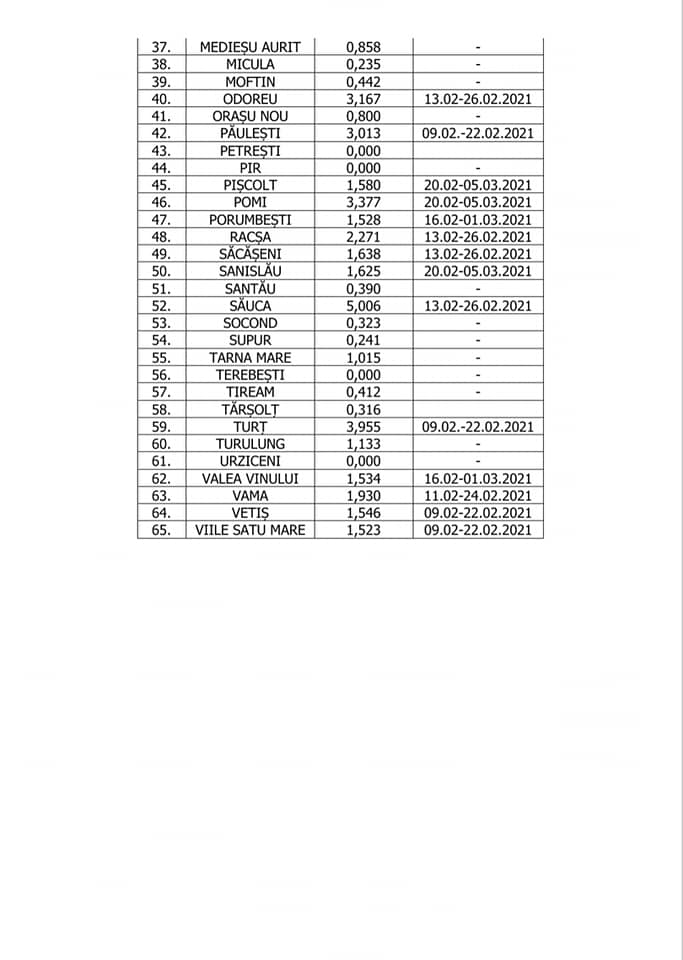 | 37. | MEDIEȘU AURIT | 0,858 | - |
|---|---|---|---|
| 38. | MICULA | 0,235 | - |
| 39. | MOFTIN | 0,442 | - |
| 40. | ODOREU | 3,167 | 13.02-26.02.2021 |
| 41. | ORAȘU NOU | 0,800 | - |
| 42. | PĂULEȘTI | 3,013 | 09.02.-22.02.2021 |
| 43. | PETREȘTI | 0,000 | |
| 44. | PIR | 0,000 | - |
| 45. | PIȘCOLT | 1,580 | 20.02-05.03.2021 |
| 46. | POMI | 3,377 | 20.02-05.03.2021 |
| 47. | PORUMBEȘTI | 1,528 | 16.02-01.03.2021 |
| 48. | RACȘA | 2,271 | 13.02-26.02.2021 |
| 49. | SĂCĂȘENI | 1,638 | 13.02-26.02.2021 |
| 50. | SANISLĂU | 1,625 | 20.02-05.03.2021 |
| 51. | SANTĂU | 0,390 | - |
| 52. | SĂUCA | 5,006 | 13.02-26.02.2021 |
| 53. | SOCOND | 0,323 | - |
| 54. | SUPUR | 0,241 | - |
| 55. | TARNA MARE | 1,015 | - |
| 56. | TEREBEȘTI | 0,000 | - |
| 57. | TIREAM | 0,412 | - |
| 58. | TĂRȘOLȚ | 0,316 | |
| 59. | TURȚ | 3,955 | 09.02.-22.02.2021 |
| 60. | TURULUNG | 1,133 | - |
| 61. | URZICENI | 0,000 | - |
| 62. | VALEA VINULUI | 1,534 | 16.02-01.03.2021 |
| 63. | VAMA | 1,930 | 11.02-24.02.2021 |
| 64. | VETIȘ | 1,546 | 09.02-22.02.2021 |
| 65. | VIILE SATU MARE | 1,523 | 09.02-22.02.2021 |